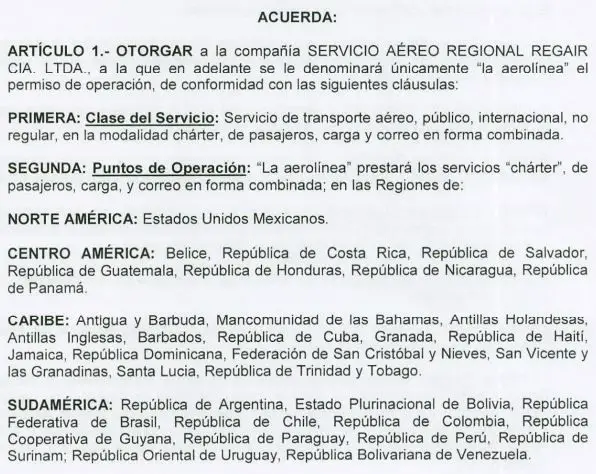 ACUERDA:

ARTÍCULO 1.- OTORGAR a la compañía SERVICIO AÉREO REGIONAL REGAIR CIA. LTDA., a la que en adelante se le denominará únicamente "la aerolínea" el permiso de operación, de conformidad con las siguientes cláusulas:

PRIMERA: Clase del Servicio: Servicio de transporte aéreo, público, internacional, no regular, en la modalidad chárter, de pasajeros, carga y correo en forma combinada.

SEGUNDA: Puntos de Operación: "La aerolínea" prestará los servicios "chárter", de pasajeros, carga, y correo en forma combinada; en las Regiones de:

NORTE AMÉRICA: Estados Unidos Mexicanos.

CENTRO AMÉRICA: Belice, República de Costa Rica, República de Salvador, República de Guatemala, República de Honduras, República de Nicaragua, República de Panamá.

CARIBE: Antigua y Barbuda, Mancomunidad de las Bahamas, Antillas Holandesas, Antillas Inglesas, Barbados, República de Cuba, Granada, República de Haití, Jamaica, República Dominicana, Federación de San Cristóbal y Nieves, San Vicente y las Granadinas, Santa Lucia, República de Trinidad y Tobago.

SUDAMÉRICA: República de Argentina, Estado Plurinacional de Bolivia, República Federativa de Brasil, República de Chile, República de Colombia, República Cooperativa de Guyana, República de Paraguay, República de Perú, República de Surinam; República Oriental de Uruguay, República Bolivariana de Venezuela.